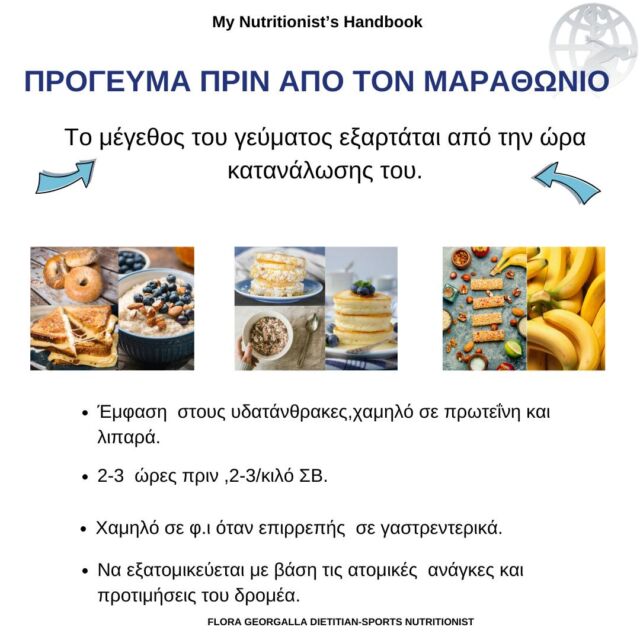 My Nutritionist's Handbook

ΠΡΟΓΕΥΜΑ ΠΡΙΝ ΑΠΟ ΤΟΝ ΜΑΡΑΘΩΝΙΟ

Το μέγεθος του γεύματος εξαρτάται από την ώρα κατανάλωσης του.

• Έμφαση στους υδατάνθρακες,χαμηλό σε πρωτεΐνη και λιπαρά.

• 2-3 ώρες πριν ,2-3/κιλό ΣΒ.

• Χαμηλό σε φ.ι όταν επιρρεπής σε γαστρεντερικά.

• Να εξατομικεύεται με βάση τις ατομικές ανάγκες και προτιμήσεις του δρομέα.

FLORA GEORGALLA DIETITIAN-SPORTS NUTRITIONIST